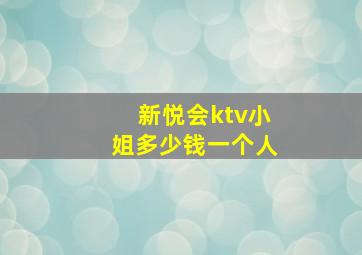 新悦会ktv小姐多少钱一个人